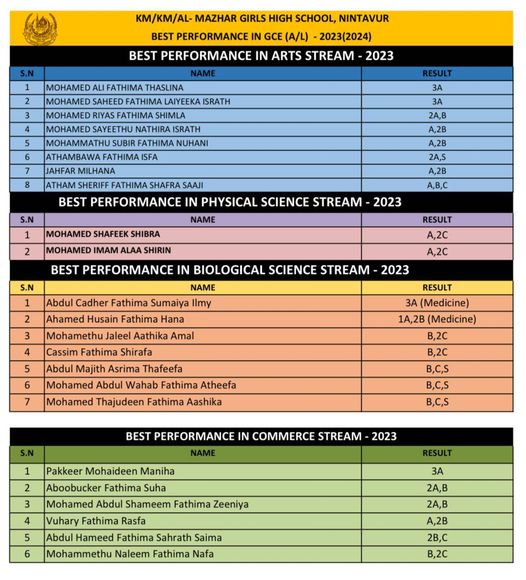 KM/KM/AL- MAZHAR GIRLS HIGH SCHOOL, NINTAVUR
BEST PERFORMANCE IN GCE (A/L) - 2023(2024)

BEST PERFORMANCE IN ARTS STREAM - 2023

| S.N | NAME | RESULT |
|---|---|---|
| 1 | MOHAMED ALI FATHIMA THASLINA | 3A |
| 2 | MOHAMED SAHEED FATHIMA LAIYEEKA ISRATH | 3A |
| 3 | MOHAMED RIYAS FATHIMA SHIMLA | 2A,B |
| 4 | MOHAMED SAYEETHU NATHIRA ISRATH | A,2B |
| 5 | MOHAMMATHU SUBIR FATHIMA NUHANI | A,2B |
| 6 | ATHAMBAWA FATHIMA ISFA | 2A,S |
| 7 | JAHFAR MILHANA | A,2B |
| 8 | ATHAM SHERIFF FATHIMA SHAFRA SAAJI | A,B,C |

BEST PERFORMANCE IN PHYSICAL SCIENCE STREAM - 2023

| S.N | NAME | RESULT |
|---|---|---|
| 1 | MOHAMED SHAFEEK SHIBRA | A,2C |
| 2 | MOHAMED IMAM ALAA SHIRIN | A,2C |

BEST PERFORMANCE IN BIOLOGICAL SCIENCE STREAM - 2023

| S.N | NAME | RESULT |
|---|---|---|
| 1 | Abdul Cadher Fathima Sumaiya Ilmy | 3A (Medicine) |
| 2 | Ahamed Husain Fathima Hana | 1A,2B (Medicine) |
| 3 | Mohamethu Jaleel Aathika Amal | B,2C |
| 4 | Cassim Fathima Shirafa | B,2C |
| 5 | Abdul Majith Asrima Thafeefa | B,C,S |
| 6 | Mohamed Abdul Wahab Fathima Atheefa | B,C,S |
| 7 | Mohamed Thajudeen Fathima Aashika | B,C,S |

BEST PERFORMANCE IN COMMERCE STREAM - 2023

| S.N | NAME | RESULT |
|---|---|---|
| 1 | Pakkeer Mohaideen Maniha | 3A |
| 2 | Aboobucker Fathima Suha | 2A,B |
| 3 | Mohamed Abdul Shameem Fathima Zeeniya | 2A,B |
| 4 | Vuhary Fathima Rasfa | A,2B |
| 5 | Abdul Hameed Fathima Sahrath Saima | 2B,C |
| 6 | Mohammethu Naleem Fathima Nafa | B,2C |